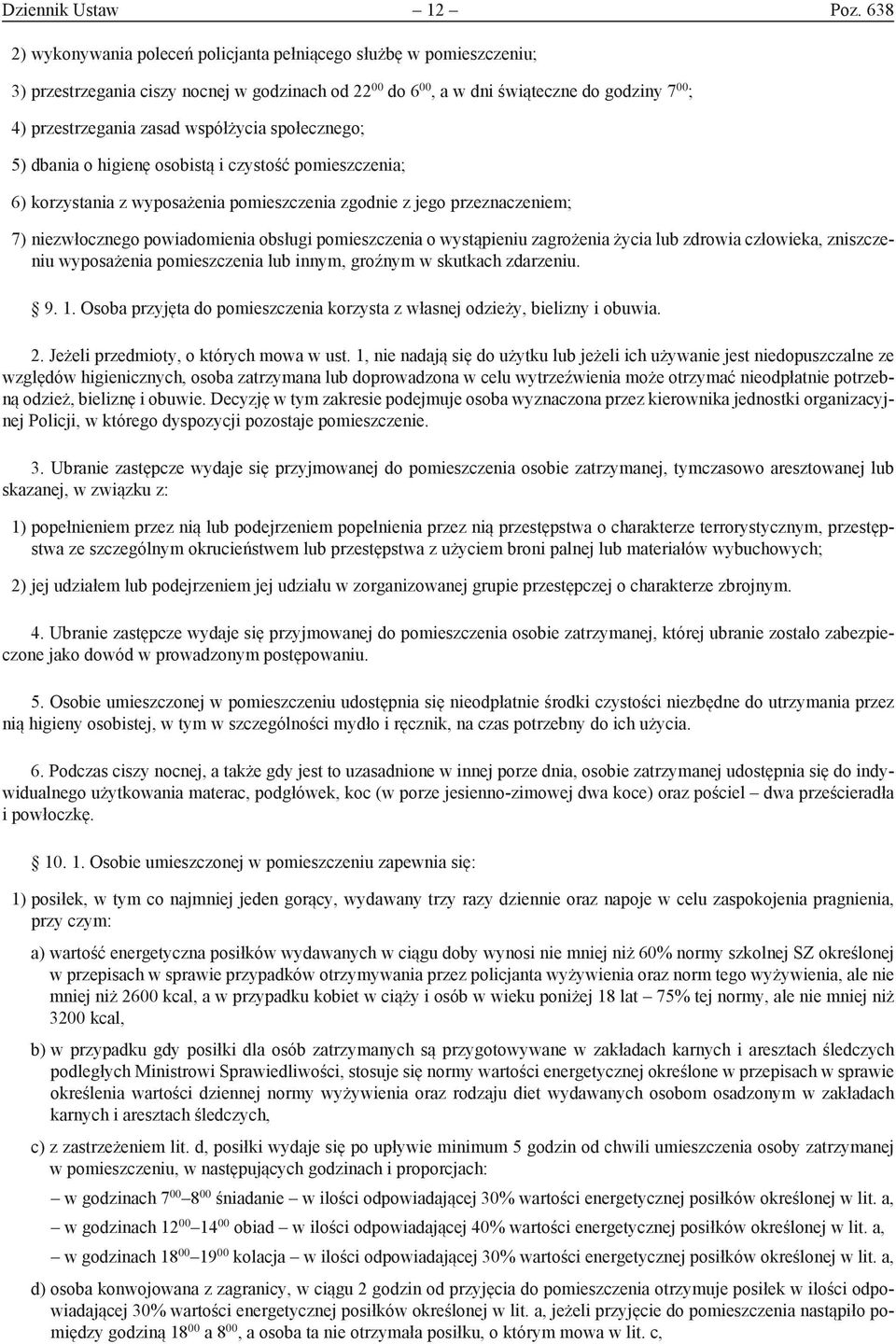 Dziennik Ustaw – 12 – Poz. 638

2) wykonywania poleceń policjanta pełniącego służbę w pomieszczeniu;

3) przestrzegania ciszy nocnej w godzinach od $22^{00}$ do $6^{00}$, a w dni świąteczne do godziny $7^{00}$;

4) przestrzegania zasad współżycia społecznego;

5) dbania o higienę osobistą i czystość pomieszczenia;

6) korzystania z wyposażenia pomieszczenia zgodnie z jego przeznaczeniem;

7) niezwłocznego powiadomienia obsługi pomieszczenia o wystąpieniu zagrożenia życia lub zdrowia człowieka, zniszczeniu wyposażenia pomieszczenia lub innym, groźnym w skutkach zdarzeniu.

9. 1. Osoba przyjęta do pomieszczenia korzysta z własnej odzieży, bielizny i obuwia.

2. Jeżeli przedmioty, o których mowa w ust. 1, nie nadają się do użytku lub jeżeli ich używanie jest niedopuszczalne ze względów higienicznych, osoba zatrzymana lub doprowadzona w celu wytrzeźwienia może otrzymać nieodpłatnie potrzebną odzież, bieliznę i obuwie. Decyzję w tym zakresie podejmuje osoba wyznaczona przez kierownika jednostki organizacyjnej Policji, w którego dyspozycji pozostaje pomieszczenie.

3. Ubranie zastępcze wydaje się przyjmowanej do pomieszczenia osobie zatrzymanej, tymczasowo aresztowanej lub skazanej, w związku z:

1) popełnieniem przez nią lub podejrzeniem popełnienia przez nią przestępstwa o charakterze terrorystycznym, przestępstwa ze szczególnym okrucieństwem lub przestępstwa z użyciem broni palnej lub materiałów wybuchowych;

2) jej udziałem lub podejrzeniem jej udziału w zorganizowanej grupie przestępczej o charakterze zbrojnym.

4. Ubranie zastępcze wydaje się przyjmowanej do pomieszczenia osobie zatrzymanej, której ubranie zostało zabezpieczone jako dowód w prowadzonym postępowaniu.

5. Osobie umieszczonej w pomieszczeniu udostępnia się nieodpłatnie środki czystości niezbędne do utrzymania przez nią higieny osobistej, w tym w szczególności mydło i ręcznik, na czas potrzebny do ich użycia.

6. Podczas ciszy nocnej, a także gdy jest to uzasadnione w innej porze dnia, osobie zatrzymanej udostępnia się do indywidualnego użytkowania materac, podgłówek, koc (w porze jesienno-zimowej dwa koce) oraz pościel – dwa prześcieradła i powłoczkę.

10. 1. Osobie umieszczonej w pomieszczeniu zapewnia się:

1) posiłek, w tym co najmniej jeden gorący, wydawany trzy razy dziennie oraz napoje w celu zaspokojenia pragnienia, przy czym:

a) wartość energetyczna posiłków wydawanych w ciągu doby wynosi nie mniej niż 60% normy szkolnej SZ określonej w przepisach w sprawie przypadków otrzymywania przez policjanta wyżywienia oraz norm tego wyżywienia, ale nie mniej niż 2600 kcal, a w przypadku kobiet w ciąży i osób w wieku poniżej 18 lat – 75% tej normy, ale nie mniej niż 3200 kcal,

b) w przypadku gdy posiłki dla osób zatrzymanych są przygotowywane w zakładach karnych i aresztach śledczych podległych Ministrowi Sprawiedliwości, stosuje się normy wartości energetycznej określone w przepisach w sprawie określenia wartości dziennej normy wyżywienia oraz rodzaju diet wydawanych osobom osadzonym w zakładach karnych i aresztach śledczych,

c) z zastrzeżeniem lit. d, posiłki wydaje się po upływie minimum 5 godzin od chwili umieszczenia osoby zatrzymanej w pomieszczeniu, w następujących godzinach i proporcjach:

– w godzinach $7^{00}$–$8^{00}$ śniadanie – w ilości odpowiadającej 30% wartości energetycznej posiłków określonej w lit. a,

– w godzinach $12^{00}$–$14^{00}$ obiad – w ilości odpowiadającej 40% wartości energetycznej posiłków określonej w lit. a,

– w godzinach $18^{00}$–$19^{00}$ kolacja – w ilości odpowiadającej 30% wartości energetycznej posiłków określonej w lit. a,

d) osoba konwojowana z zagranicy, w ciągu 2 godzin od przyjęcia do pomieszczenia otrzymuje posiłek w ilości odpowiadającej 30% wartości energetycznej posiłków określonej w lit. a, jeżeli przyjęcie do pomieszczenia nastąpiło pomiędzy godziną $18^{00}$ a $8^{00}$, a osoba ta nie otrzymała posiłku, o którym mowa w lit. c,